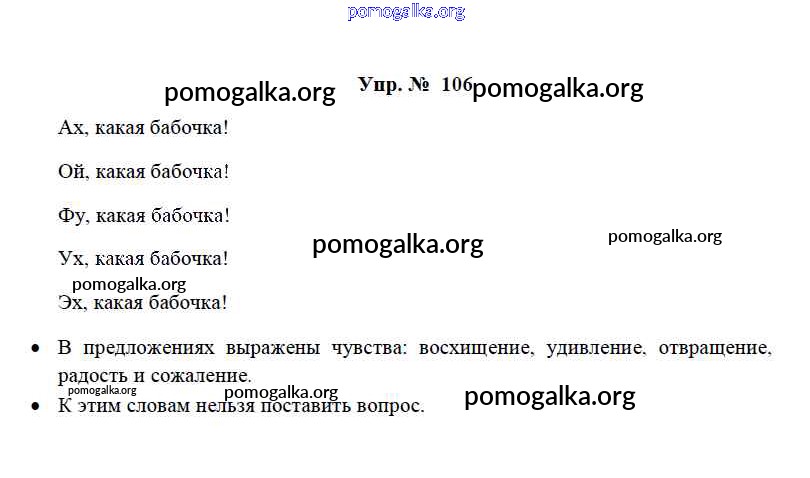 Упр. № 106

Ах, какая бабочка!

Ой, какая бабочка!

Фу, какая бабочка!

Ух, какая бабочка!

Эх, какая бабочка!

• В предложениях выражены чувства: восхищение, удивление, отвращение, радость и сожаление.
• К этим словам нельзя поставить вопрос.

pomogalka.org